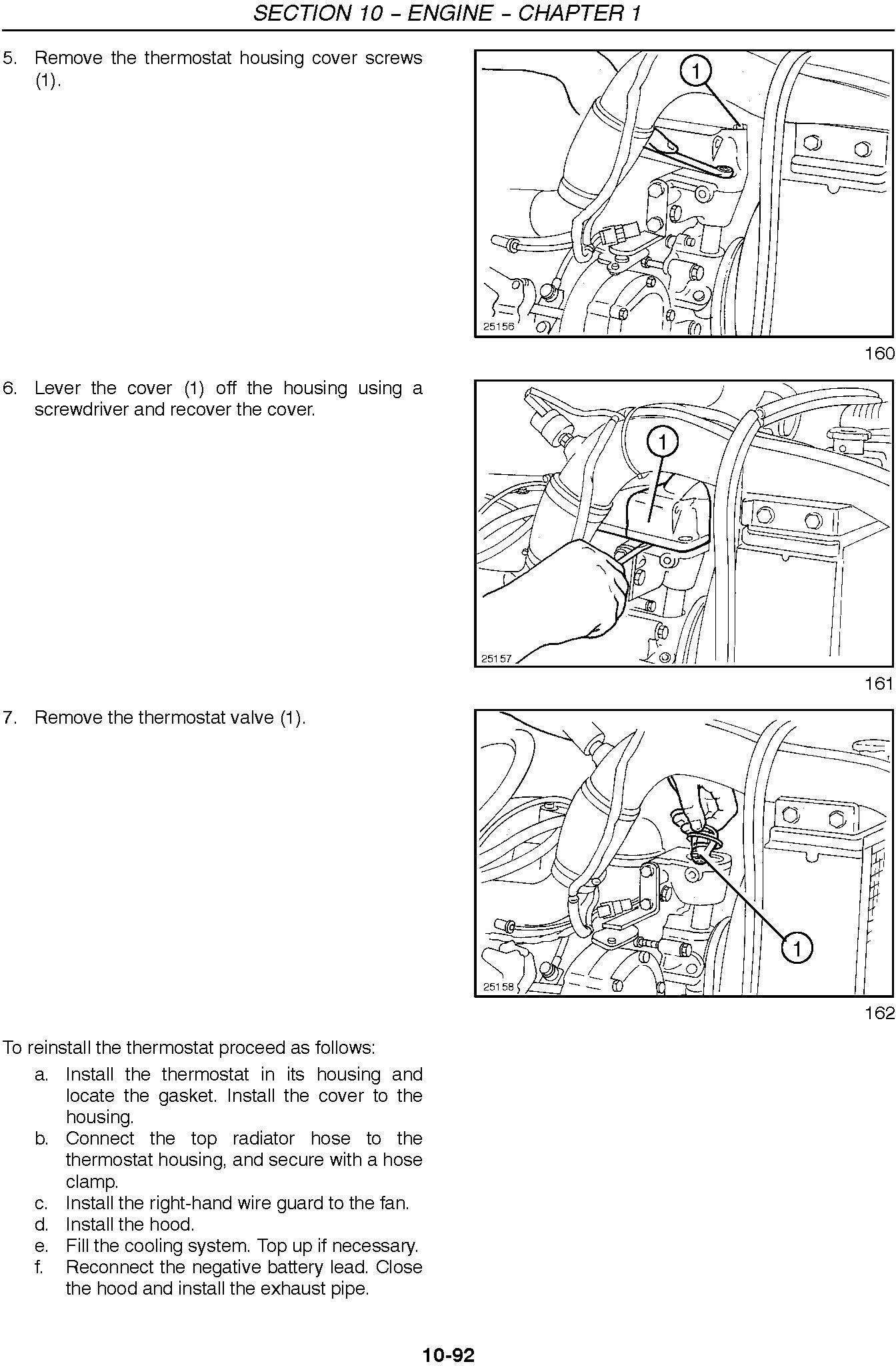 SECTION 10 – ENGINE – CHAPTER 1

5. Remove the thermostat housing cover screws (1).

1

25156

160

6. Lever the cover (1) off the housing using a screwdriver and recover the cover.

1

25157

161

7. Remove the thermostat valve (1).

1

25158

162

To reinstall the thermostat proceed as follows:

a. Install the thermostat in its housing and locate the gasket. Install the cover to the housing.
b. Connect the top radiator hose to the thermostat housing, and secure with a hose clamp.
c. Install the right-hand wire guard to the fan.
d. Install the hood.
e. Fill the cooling system. Top up if necessary.
f. Reconnect the negative battery lead. Close the hood and install the exhaust pipe.

10-92